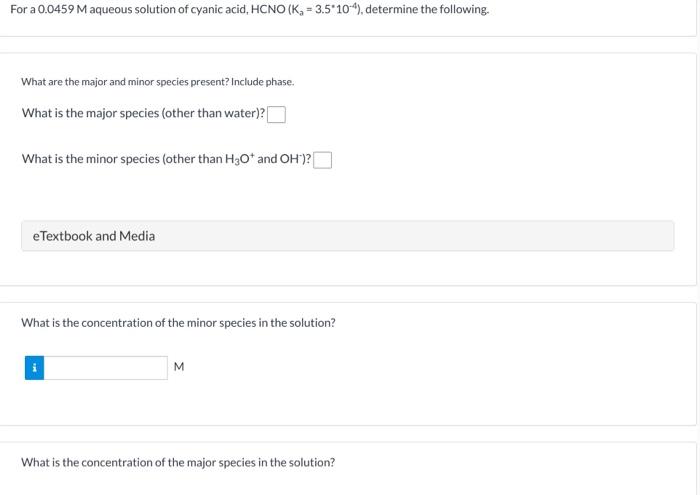 For a 0.0459 M aqueous solution of cyanic acid, HCNO ($K_a = 3.5*10^{-4}$), determine the following.

What are the major and minor species present? Include phase.

What is the major species (other than water)?

What is the minor species (other than $H_3O^+$ and $OH^-$)?

eTextbook and Media

What is the concentration of the minor species in the solution?

i M

What is the concentration of the major species in the solution?